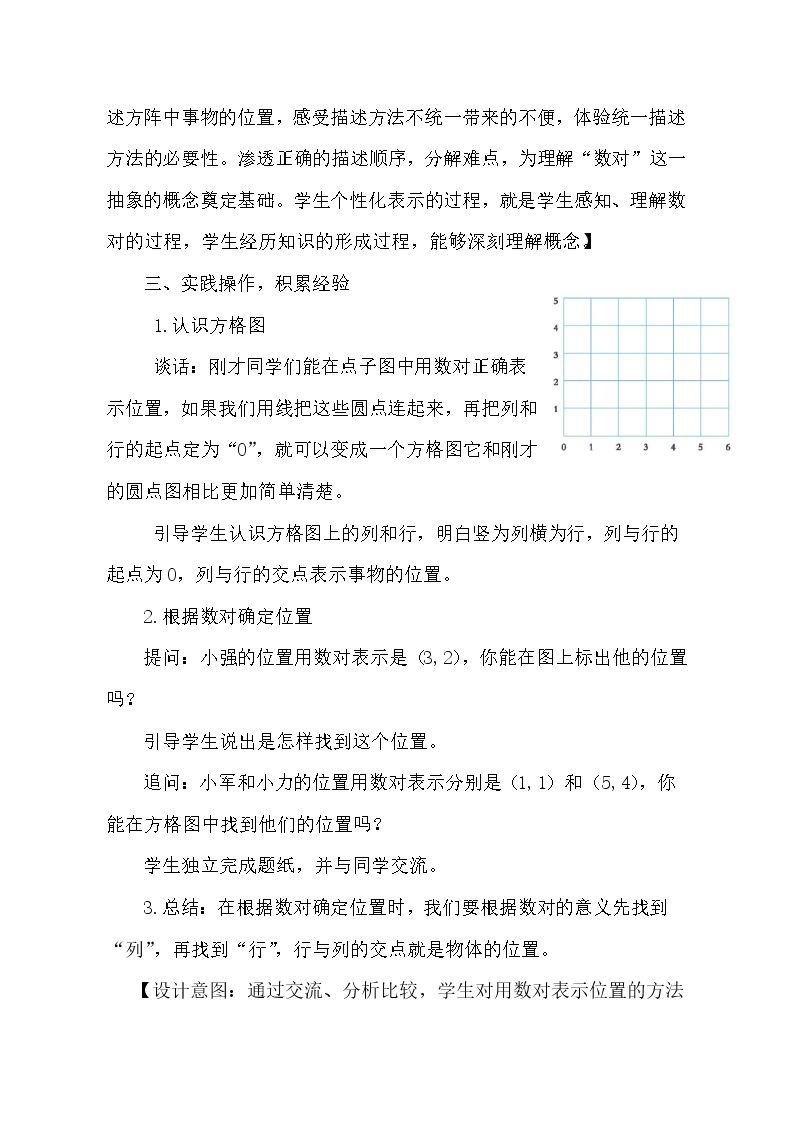 述方阵中事物的位置，感受描述方法不统一带来的不便，体验统一描述方法的必要性。渗透正确的描述顺序，分解难点，为理解“数对”这一抽象的概念奠定基础。学生个性化表示的过程，就是学生感知、理解数对的过程，学生经历知识的形成过程，能够深刻理解概念】

三、实践操作，积累经验

1.认识方格图

谈话：刚才同学们能在点子图中用数对正确表示位置，如果我们用线把这些圆点连起来，再把列和行的起点定为“0”，就可以变成一个方格图它和刚才的圆点图相比更加简单清楚。

5
4
3
2
1
0 1 2 3 4 5 6

引导学生认识方格图上的列和行，明白竖为列横为行，列与行的起点为0，列与行的交点表示事物的位置。

2.根据数对确定位置

提问：小强的位置用数对表示是(3,2)，你能在图上标出他的位置吗？

引导学生说出是怎样找到这个位置。

追问：小军和小力的位置用数对表示分别是(1,1)和(5,4)，你能在方格图中找到他们的位置吗？

学生独立完成题纸，并与同学交流。

3.总结：在根据数对确定位置时，我们要根据数对的意义先找到“列”，再找到“行”，行与列的交点就是物体的位置。

【设计意图：通过交流、分析比较，学生对用数对表示位置的方法